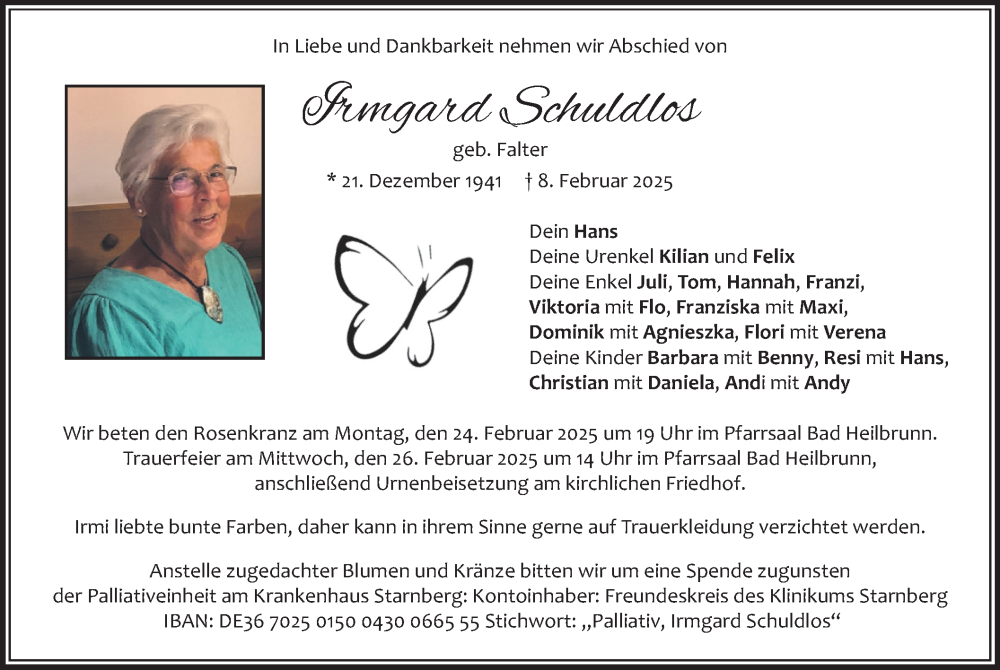 In Liebe und Dankbarkeit nehmen wir Abschied von

Irmgard Schuldlos

geb. Falter

* 21. Dezember 1941 † 8. Februar 2025

Dein Hans
Deine Urenkel Kilian und Felix
Deine Enkel Juli, Tom, Hannah, Franzi, Viktoria mit Flo, Franziska mit Maxi, Dominik mit Agnieszka, Flori mit Verena
Deine Kinder Barbara mit Benny, Resi mit Hans, Christian mit Daniela, Andi mit Andy

Wir beten den Rosenkranz am Montag, den 24. Februar 2025 um 19 Uhr im Pfarrsaal Bad Heilbrunn. Trauerfeier am Mittwoch, den 26. Februar 2025 um 14 Uhr im Pfarrsaal Bad Heilbrunn, anschließend Urnenbeisetzung am kirchlichen Friedhof.

Irmi liebte bunte Farben, daher kann in ihrem Sinne gerne auf Trauerkleidung verzichtet werden.

Anstelle zugedachter Blumen und Kränze bitten wir um eine Spende zugunsten der Palliativeinheit am Krankenhaus Starnberg: Kontoinhaber: Freundeskreis des Klinikums Starnberg IBAN: DE36 7025 0150 0430 0665 55 Stichwort: „Palliativ, Irmgard Schuldlos“